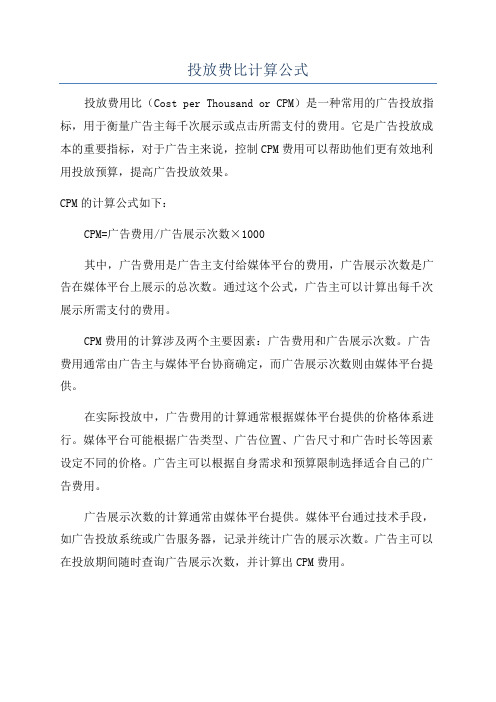 投放费比计算公式

投放费用比（Cost per Thousand or CPM）是一种常用的广告投放指标，用于衡量广告主每千次展示或点击所需支付的费用。它是广告投放成本的重要指标，对于广告主来说，控制CPM费用可以帮助他们更有效地利用投放预算，提高广告投放效果。

CPM的计算公式如下：

CPM=广告费用/广告展示次数×1000

其中，广告费用是广告主支付给媒体平台的费用，广告展示次数是广告在媒体平台上展示的总次数。通过这个公式，广告主可以计算出每千次展示所需支付的费用。

CPM费用的计算涉及两个主要因素：广告费用和广告展示次数。广告费用通常由广告主与媒体平台协商确定，而广告展示次数则由媒体平台提供。

在实际投放中，广告费用的计算通常根据媒体平台提供的价格体系进行。媒体平台可能根据广告类型、广告位置、广告尺寸和广告时长等因素设定不同的价格。广告主可以根据自身需求和预算限制选择适合自己的广告费用。

广告展示次数的计算通常由媒体平台提供。媒体平台通过技术手段，如广告投放系统或广告服务器，记录并统计广告的展示次数。广告主可以在投放期间随时查询广告展示次数，并计算出CPM费用。